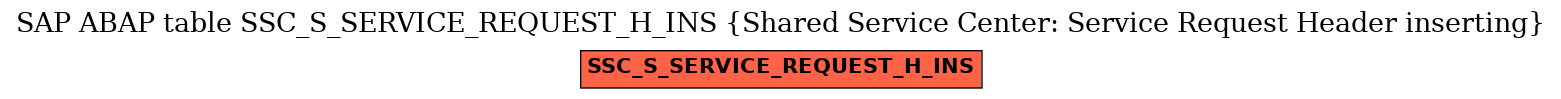 SAP ABAP table SSC_S_SERVICE_REQUEST_H_INS {Shared Service Center: Service Request Header inserting}

SSC_S_SERVICE_REQUEST_H_INS